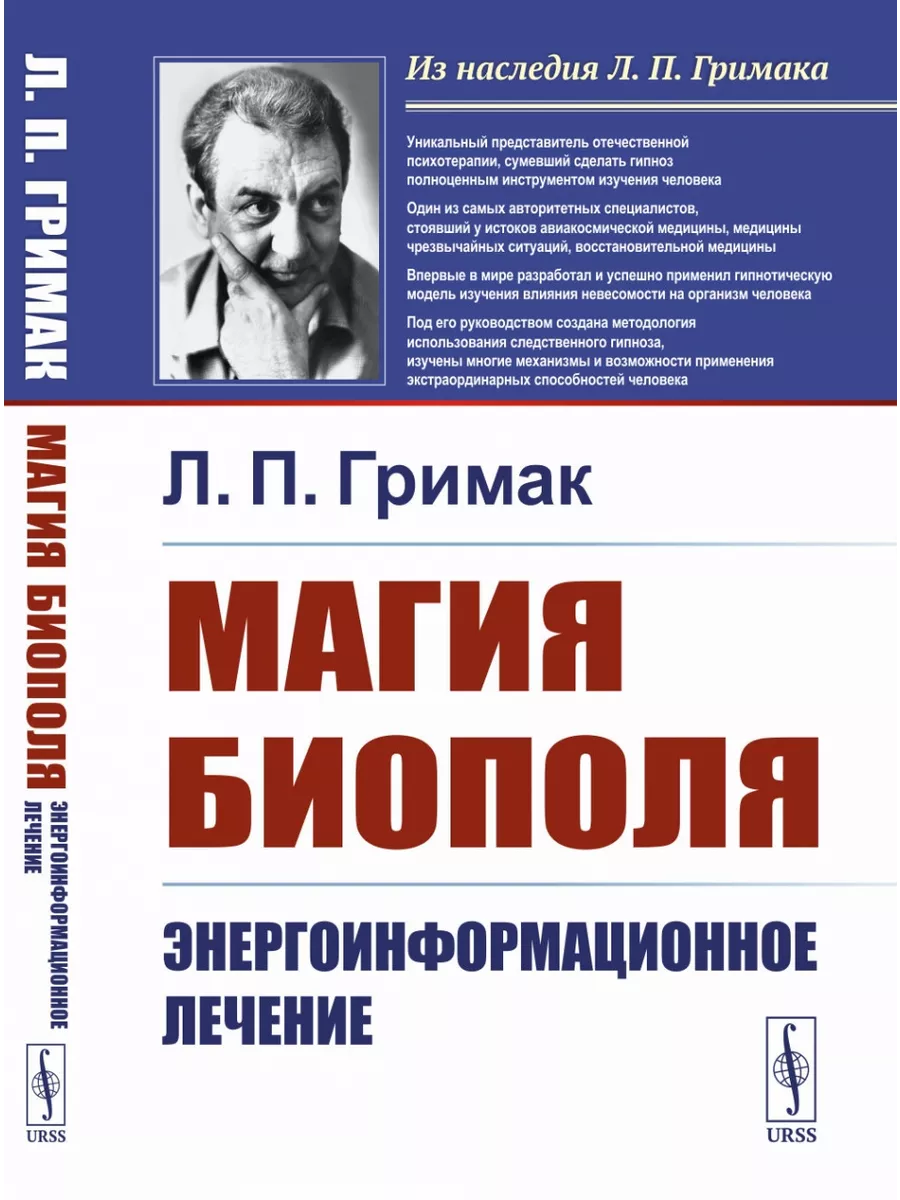 Л. П. ГРИМАК

МАГИЯ БИОПОЛЯ

ЭНЕРГОИНФОРМАЦИОННОЕ ЛЕЧЕНИЕ

URSS

Из наследия Л. П. Гримака

Уникальный представитель отечественной психотерапии, сумевший сделать гипноз полноценным инструментом изучения человека

Один из самых авторитетных специалистов, стоявший у истоков авиакосмической медицины, медицины чрезвычайных ситуаций, восстановительной медицины

Впервые в мире разработал и успешно применил гипнотическую модель изучения влияния невесомости на организм человека

Под его руководством создана методология использования следственного гипноза, изучены многие механизмы и возможности применения экстраординарных способностей человека

Л. П. Гримак

МАГИЯ БИОПОЛЯ

ЭНЕРГОИНФОРМАЦИОННОЕ ЛЕЧЕНИЕ

URSS